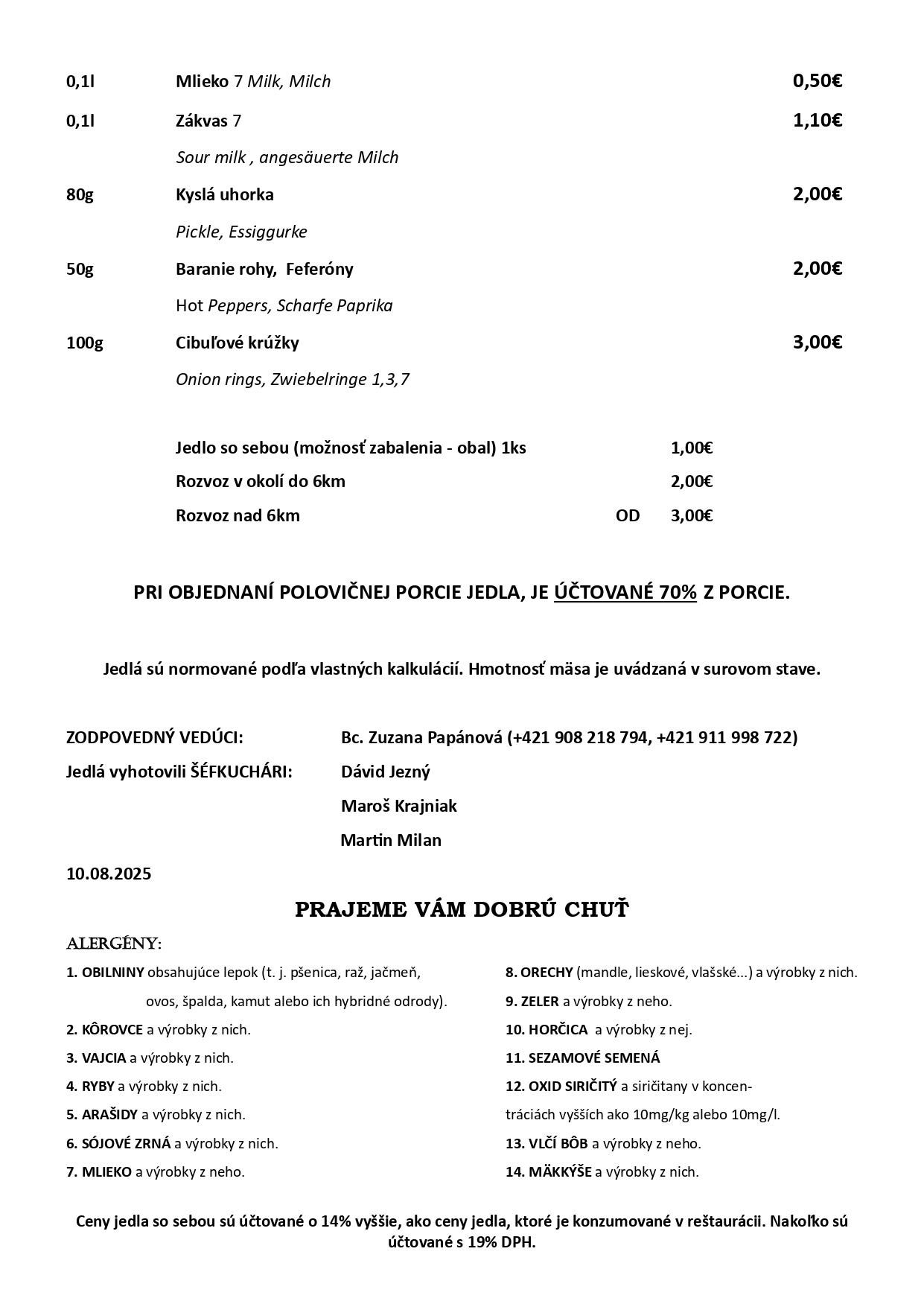 0,1l Mlieko 7 Milk, Milch 0,50€

0,1l Zákvas 7 1,10€

Sour milk , angesäuerte Milch

80g Kyslá uhorka 2,00€

Pickle, Essiggurke

50g Baranie rohy, Feferóny 2,00€

Hot Peppers, Scharfe Paprika

100g Cibuľové krúžky 3,00€

Onion rings, Zwiebelringe 1,3,7

Jedlo so sebou (možnosť zabalenia - obal) 1ks 1,00€

Rozvoz v okolí do 6km 2,00€

Rozvoz nad 6km OD 3,00€

PRI OBJEDNANÍ POLOVIČNEJ PORCIE JEDLA, JE ÚČTOVANÉ 70% Z PORCIE.

Jedlá sú normované podľa vlastných kalkulácií. Hmotnosť mäsa je uvádzaná v surovom stave.

ZODPOVEDNÝ VEDÚCI: Bc. Zuzana Papánová (+421 908 218 794, +421 911 998 722)

Jedlá vyhotovili ŠÉFKUCHÁRI: Dávid Jezný

Maroš Krajniak

Martin Milan

10.08.2025

PRAJEME VÁM DOBRÚ CHUŤ

ALERGÉNY:

1. OBILNINY obsahujúce lepok (t. j. pšenica, raž, jačmeň, ovos, špalda, kamut alebo ich hybridné odrody).

2. KÔROVCE a výrobky z nich.

3. VAJCIA a výrobky z nich.

4. RYBY a výrobky z nich.

5. ARAŠIDY a výrobky z nich.

6. SÓJOVÉ ZRNÁ a výrobky z nich.

7. MLIEKO a výrobky z neho.

8. ORECHY (mandle, lieskové, vlašské...) a výrobky z nich.

9. ZELER a výrobky z neho.

10. HORČICA a výrobky z nej.

11. SEZAMOVÉ SEMENÁ

12. OXID SIRIČITÝ a siričitany v koncentráciách vyšších ako 10mg/kg alebo 10mg/l.

13. VLČÍ BÔB a výrobky z neho.

14. MÄKKÝŠE a výrobky z nich.

Ceny jedla so sebou sú účtované o 14% vyššie, ako ceny jedla, ktoré je konzumované v reštaurácii. Nakoľko sú účtované s 19% DPH.